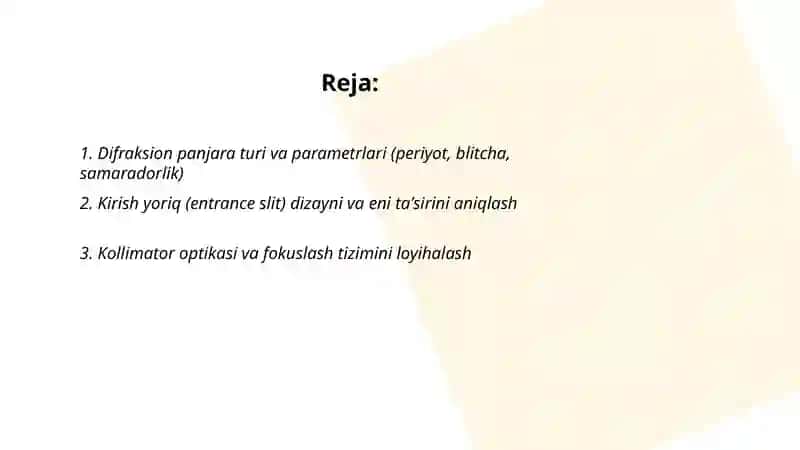 Reja:

1. Difraksion panjara turi va parametrlari (periyot, blitcha, samaradorlik)

2. Kirish yoriq (entrance slit) dizayni va eni ta'sirini aniqlash

3. Kollimator optikasi va fokuslash tizimini loyihalash